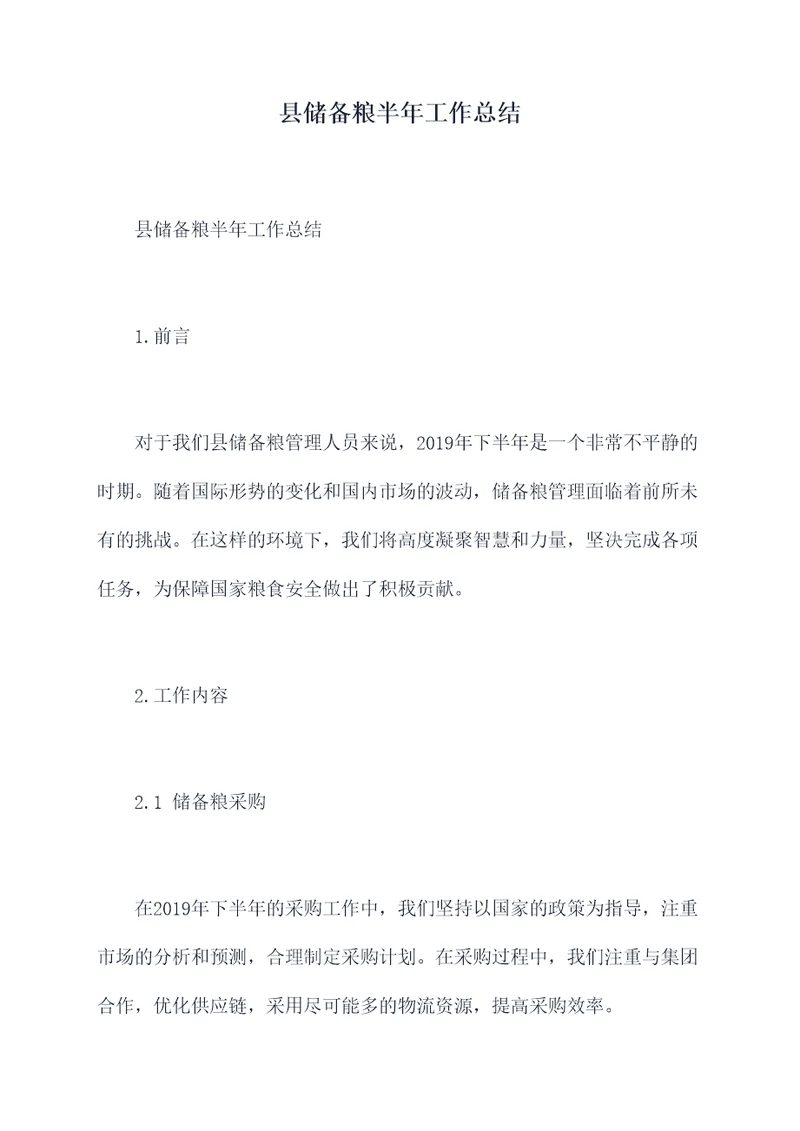 县储备粮半年工作总结

县储备粮半年工作总结

1.前言

对于我们县储备粮管理人员来说，2019年下半年是一个非常不平静的时期。随着国际形势的变化和国内市场的波动，储备粮管理面临着前所未有的挑战。在这样的环境下，我们将高度凝聚智慧和力量，坚决完成各项任务，为保障国家粮食安全做出了积极贡献。

2.工作内容

2.1 储备粮采购

在2019年下半年的采购工作中，我们坚持以国家的政策为指导，注重市场的分析和预测，合理制定采购计划。在采购过程中，我们注重与集团合作，优化供应链，采用尽可能多的物流资源，提高采购效率。